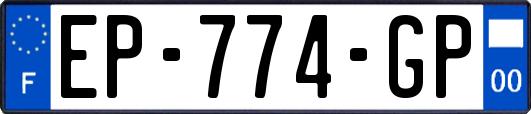 F
EP-774-GP
00